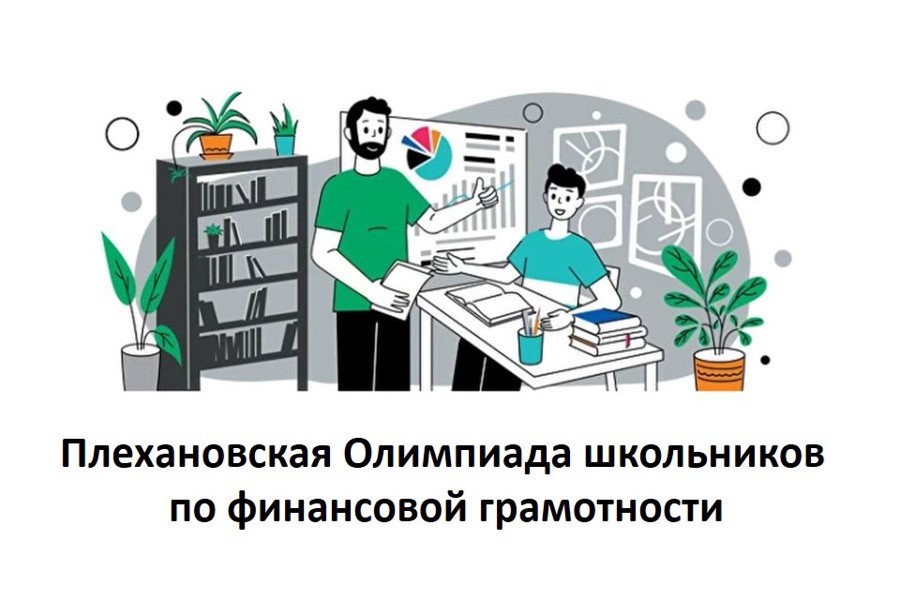 Плехановская Олимпиада школьников по финансовой грамотности